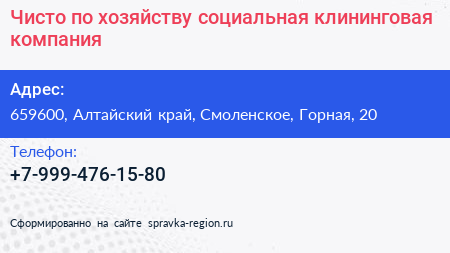 Чисто по хозяйству социальная клининговая компания

Адрес:

659600, Алтайский край, Смоленское, Горная, 20

Телефон:

+7-999-476-15-80

Сформированно на сайте spravka-region.ru